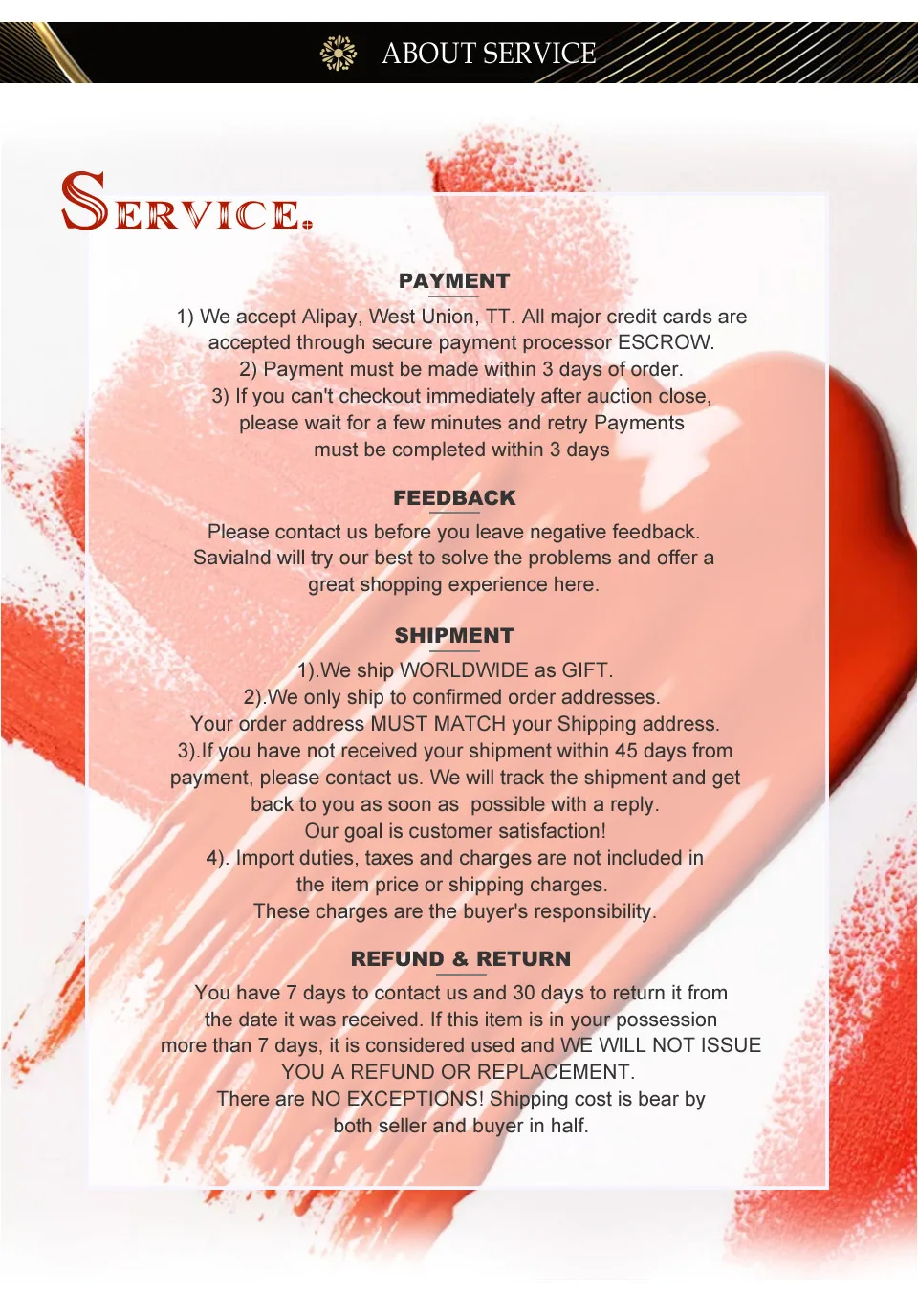 ABOUT SERVICE

SERVICE.

PAYMENT

1) We accept Alipay, West Union, TT. All major credit cards are accepted through secure payment processor ESCROW.
2) Payment must be made within 3 days of order.
3) If you can't checkout immediately after auction close, please wait for a few minutes and retry Payments must be completed within 3 days

FEEDBACK

Please contact us before you leave negative feedback. Savialnd will try our best to solve the problems and offer a great shopping experience here.

SHIPMENT

1).We ship WORLDWIDE as GIFT.
2).We only ship to confirmed order addresses.
Your order address MUST MATCH your Shipping address.
3).If you have not received your shipment within 45 days from payment, please contact us. We will track the shipment and get back to you as soon as possible with a reply.
Our goal is customer satisfaction!
4). Import duties, taxes and charges are not included in the item price or shipping charges.
These charges are the buyer's responsibility.

REFUND & RETURN

You have 7 days to contact us and 30 days to return it from the date it was received. If this item is in your possession more than 7 days, it is considered used and WE WILL NOT ISSUE YOU A REFUND OR REPLACEMENT.
There are NO EXCEPTIONS! Shipping cost is bear by both seller and buyer in half.